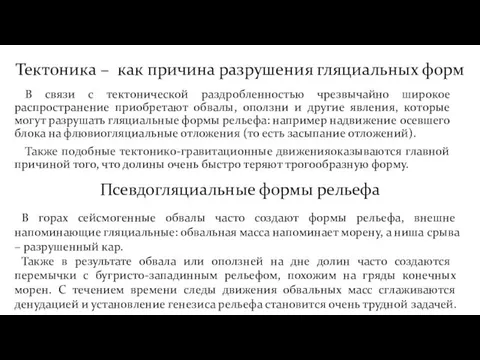 Тектоника – как причина разрушения гляциальных форм

В связи с тектонической раздробленностью чрезвычайно широкое распространение приобретают обвалы, оползни и другие явления, которые могут разрушать гляциальные формы рельефа: например надвижение осевшего блока на флювиогляциальные отложения (то есть засыпание отложений).

Также подобные тектонико-гравитационные движенияоказываются главной причиной того, что долины очень быстро теряют трогообразную форму.

Псевдогляциальные формы рельефа

В горах сейсмогенные обвалы часто создают формы рельефа, внешне напоминающие гляциальные: обвальная масса напоминает морену, а ниша срыва – разрушенный кар.

Также в результате обвала или оползней на дне долин часто создаются перемычки с бугристо-западинным рельефом, похожим на гряды конечных морен. С течением времени следы движения обвальных масс сглаживаются денудацией и установление генезиса рельефа становится очень трудной задачей.